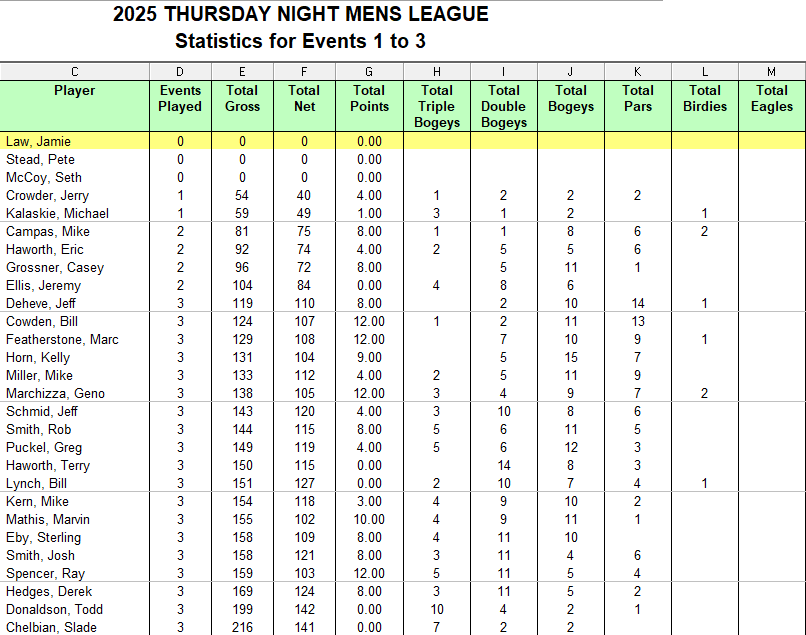 2025 THURSDAY NIGHT MENS LEAGUE
Statistics for Events 1 to 3

| C | D | E | F | G | H | I | J | K | L | M |
|---|---|---|---|---|---|---|---|---|---|---|
| Player | Events Played | Total Gross | Total Net | Total Points | Total Triple Bogeys | Total Double Bogeys | Total Bogeys | Total Pars | Total Birdies | Total Eagles |
| Law, Jamie | 0 | 0 | 0 | 0.00 | | | | | | |
| Stead, Pete | 0 | 0 | 0 | 0.00 | | | | | | |
| McCoy, Seth | 0 | 0 | 0 | 0.00 | | | | | | |
| Crowder, Jerry | 1 | 54 | 40 | 4.00 | 1 | 2 | 2 | 2 | | |
| Kalaskie, Michael | 1 | 59 | 49 | 1.00 | 3 | 1 | 2 | | 1 | |
| Campas, Mike | 2 | 81 | 75 | 8.00 | 1 | 1 | 8 | 6 | 2 | |
| Haworth, Eric | 2 | 92 | 74 | 4.00 | 2 | 5 | 5 | 6 | | |
| Grossner, Casey | 2 | 96 | 72 | 8.00 | | 5 | 11 | 1 | | |
| Ellis, Jeremy | 2 | 104 | 84 | 0.00 | 4 | 8 | 6 | | | |
| Deheve, Jeff | 3 | 119 | 110 | 8.00 | | 2 | 10 | 14 | 1 | |
| Cowden, Bill | 3 | 124 | 107 | 12.00 | 1 | 2 | 11 | 13 | | |
| Featherstone, Marc | 3 | 129 | 108 | 12.00 | | 7 | 10 | 9 | 1 | |
| Horn, Kelly | 3 | 131 | 104 | 9.00 | | 5 | 15 | 7 | | |
| Miller, Mike | 3 | 133 | 112 | 4.00 | 2 | 5 | 11 | 9 | | |
| Marchizza, Geno | 3 | 138 | 105 | 12.00 | 3 | 4 | 9 | 7 | 2 | |
| Schmid, Jeff | 3 | 143 | 120 | 4.00 | 3 | 10 | 8 | 6 | | |
| Smith, Rob | 3 | 144 | 115 | 8.00 | 5 | 6 | 11 | 5 | | |
| Puckel, Greg | 3 | 149 | 119 | 4.00 | 5 | 6 | 12 | 3 | | |
| Haworth, Terry | 3 | 150 | 115 | 0.00 | | 14 | 8 | 3 | | |
| Lynch, Bill | 3 | 151 | 127 | 0.00 | 2 | 10 | 7 | 4 | 1 | |
| Kern, Mike | 3 | 154 | 118 | 3.00 | 4 | 9 | 10 | 2 | | |
| Mathis, Marvin | 3 | 155 | 102 | 10.00 | 4 | 9 | 11 | 1 | | |
| Eby, Sterling | 3 | 158 | 109 | 8.00 | 4 | 11 | 10 | | | |
| Smith, Josh | 3 | 158 | 121 | 8.00 | 3 | 11 | 4 | 6 | | |
| Spencer, Ray | 3 | 159 | 103 | 12.00 | 5 | 11 | 5 | 4 | | |
| Hedges, Derek | 3 | 169 | 124 | 8.00 | 3 | 11 | 5 | 2 | | |
| Donaldson, Todd | 3 | 199 | 142 | 0.00 | 10 | 4 | 2 | 1 | | |
| Chelbian, Slade | 3 | 216 | 141 | 0.00 | 7 | 2 | 2 | | | |